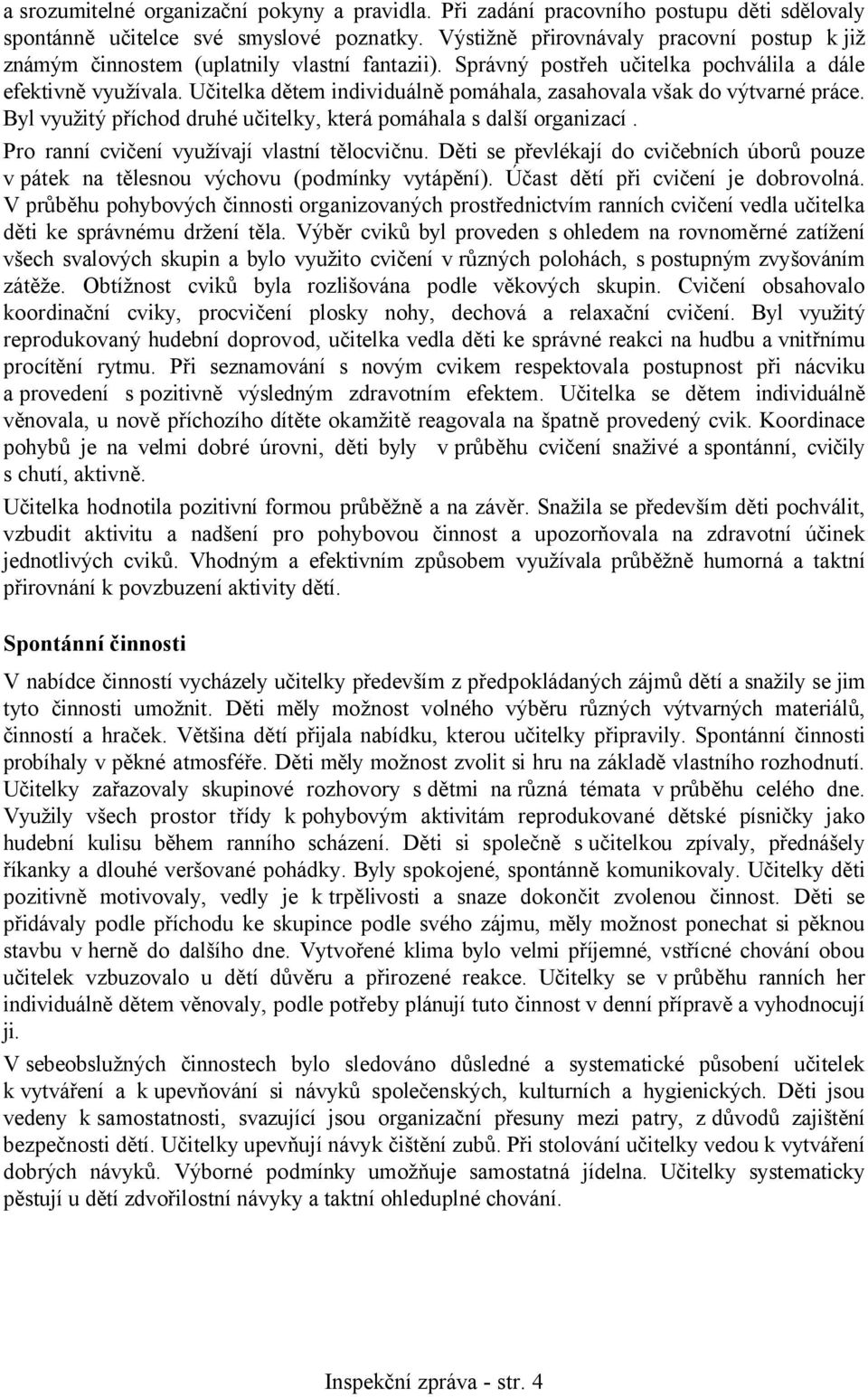 a srozumitelné organizační pokyny a pravidla. Při zadání pracovního postupu děti sdělovaly spontánně učitelce své smyslové poznatky. Výstižně přirovnávaly pracovní postup k již známým činnostem (uplatnily vlastní fantazii). Správný postřeh učitelka pochválila a dále efektivně využívala. Učitelka dětem individuálně pomáhala, zasahovala však do výtvarné práce. Byl využitý příchod druhé učitelky, která pomáhala s další organizací .

Pro ranní cvičení využívají vlastní tělocvičnu. Děti se převlékají do cvičebních úborů pouze v pátek na tělesnou výchovu (podmínky vytápění). Účast dětí při cvičení je dobrovolná. V průběhu pohybových činnosti organizovaných prostřednictvím ranních cvičení vedla učitelka děti ke správnému držení těla. Výběr cviků byl proveden s ohledem na rovnoměrné zatížení všech svalových skupin a bylo využito cvičení v různých polohách, s postupným zvyšováním zátěže. Obtížnost cviků byla rozlišována podle věkových skupin. Cvičení obsahovalo koordinační cviky, procvičení plosky nohy, dechová a relaxační cvičení. Byl využitý reprodukovaný hudební doprovod, učitelka vedla děti ke správné reakci na hudbu a vnitřnímu procítění rytmu. Při seznamování s novým cvikem respektovala postupnost při nácviku a provedení s pozitivně výsledným zdravotním efektem. Učitelka se dětem individuálně věnovala, u nově příchozího dítěte okamžitě reagovala na špatně provedený cvik. Koordinace pohybů je na velmi dobré úrovni, děti byly v průběhu cvičení snaživé a spontánní, cvičily s chutí, aktivně.

Učitelka hodnotila pozitivní formou průběžně a na závěr. Snažila se především děti pochválit, vzbudit aktivitu a nadšení pro pohybovou činnost a upozorňovala na zdravotní účinek jednotlivých cviků. Vhodným a efektivním způsobem využívala průběžně humorná a taktní přirovnání k povzbuzení aktivity dětí.

Spontánní činnosti

V nabídce činností vycházely učitelky především z předpokládaných zájmů dětí a snažily se jim tyto činnosti umožnit. Děti měly možnost volného výběru různých výtvarných materiálů, činností a hraček. Většina dětí přijala nabídku, kterou učitelky připravily. Spontánní činnosti probíhaly v pěkné atmosféře. Děti měly možnost zvolit si hru na základě vlastního rozhodnutí. Učitelky zařazovaly skupinové rozhovory s dětmi na různá témata v průběhu celého dne. Využily všech prostor třídy k pohybovým aktivitám reprodukované dětské písničky jako hudební kulisu během ranního scházení. Děti si společně s učitelkou zpívaly, přednášely říkanky a dlouhé veršované pohádky. Byly spokojené, spontánně komunikovaly. Učitelky děti pozitivně motivovaly, vedly je k trpělivosti a snaze dokončit zvolenou činnost. Děti se přidávaly podle příchodu ke skupince podle svého zájmu, měly možnost ponechat si pěknou stavbu v herně do dalšího dne. Vytvořené klima bylo velmi příjemné, vstřícné chování obou učitelek vzbuzovalo u dětí důvěru a přirozené reakce. Učitelky se v průběhu ranních her individuálně dětem věnovaly, podle potřeby plánují tuto činnost v denní přípravě a vyhodnocují ji.

V sebeobslužných činnostech bylo sledováno důsledné a systematické působení učitelek k vytváření a k upevňování si návyků společenských, kulturních a hygienických. Děti jsou vedeny k samostatnosti, svazující jsou organizační přesuny mezi patry, z důvodů zajištění bezpečnosti dětí. Učitelky upevňují návyk čištění zubů. Při stolování učitelky vedou k vytváření dobrých návyků. Výborné podmínky umožňuje samostatná jídelna. Učitelky systematicky pěstují u dětí zdvořilostní návyky a taktní ohleduplné chování.

Inspekční zpráva - str. 4